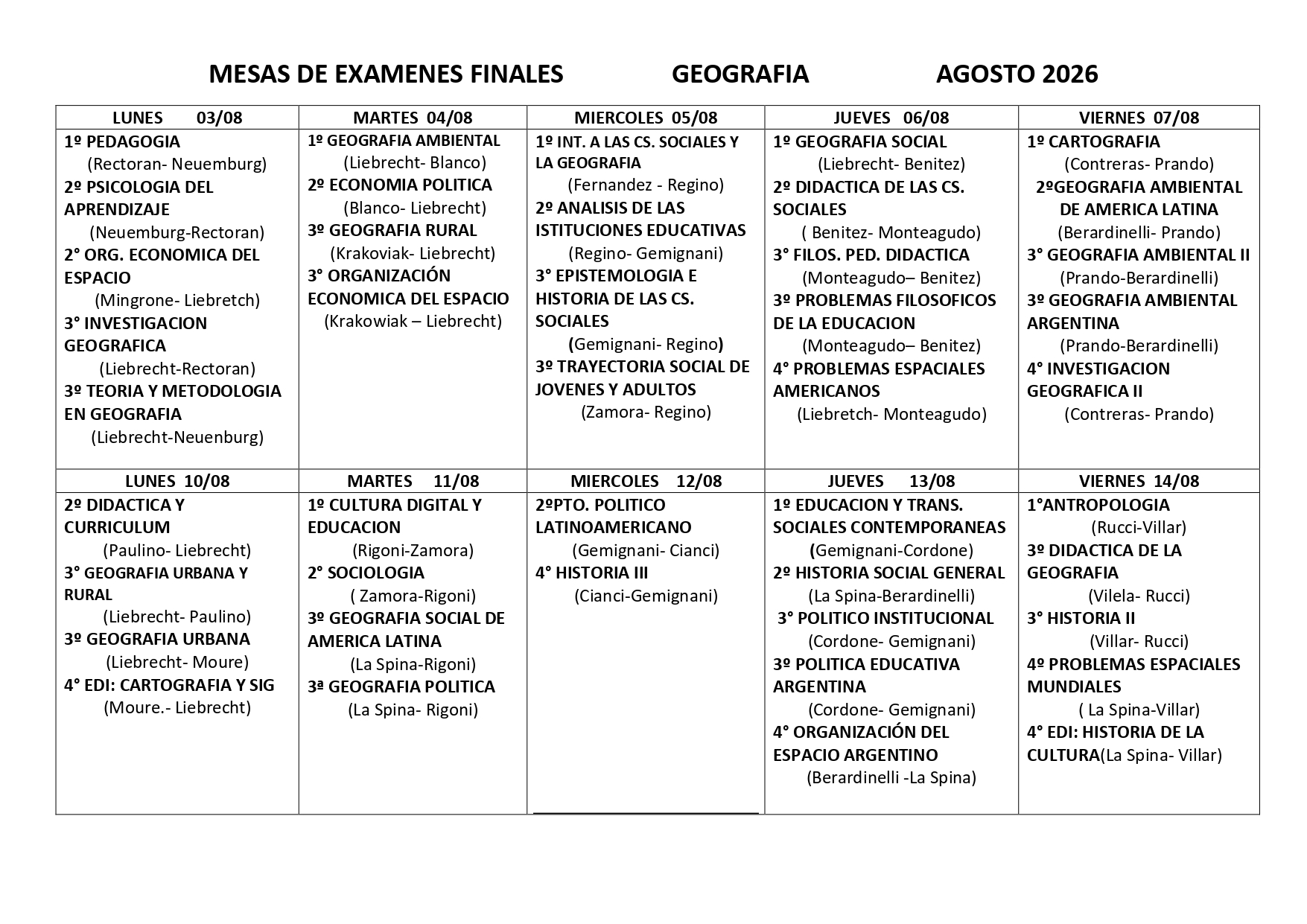 MESAS DE EXAMENES FINALES GEOGRAFIA AGOSTO 2026

| LUNES 03/08 | MARTES 04/08 | MIERCOLES 05/08 | JUEVES 06/08 | VIERNES 07/08 |
|---|---|---|---|---|
| 1º PEDAGOGIA (Rectoran- Neuemburg) 2º PSICOLOGIA DEL APRENDIZAJE (Neuemburg-Rectoran) 2° ORG. ECONOMICA DEL ESPACIO (Mingrone- Liebretch) 3° INVESTIGACION GEOGRAFICA (Liebrecht-Rectoran) 3º TEORIA Y METODOLOGIA EN GEOGRAFIA (Liebrecht-Neuenburg) | 1º GEOGRAFIA AMBIENTAL (Liebrecht- Blanco) 2º ECONOMIA POLITICA (Blanco- Liebrecht) 3º GEOGRAFIA RURAL (Krakoviak- Liebrecht) 3° ORGANIZACIÓN ECONOMICA DEL ESPACIO (Krakowiak – Liebrecht) | 1º INT. A LAS CS. SOCIALES Y LA GEOGRAFIA (Fernandez - Regino) 2º ANALISIS DE LAS ISTITUCIONES EDUCATIVAS (Regino- Gemignani) 3° EPISTEMOLOGIA E HISTORIA DE LAS CS. SOCIALES (Gemignani- Regino) 3º TRAYECTORIA SOCIAL DE JOVENES Y ADULTOS (Zamora- Regino) | 1º GEOGRAFIA SOCIAL (Liebrecht- Benitez) 2º DIDACTICA DE LAS CS. SOCIALES ( Benitez- Monteagudo) 3° FILOS. PED. DIDACTICA (Monteagudo– Benitez) 3º PROBLEMAS FILOSOFICOS DE LA EDUCACION (Monteagudo– Benitez) 4° PROBLEMAS ESPACIALES AMERICANOS (Liebretch- Monteagudo) | 1º CARTOGRAFIA (Contreras- Prando) 2ºGEOGRAFIA AMBIENTAL DE AMERICA LATINA (Berardinelli- Prando) 3° GEOGRAFIA AMBIENTAL II (Prando-Berardinelli) 3º GEOGRAFIA AMBIENTAL ARGENTINA (Prando-Berardinelli) 4° INVESTIGACION GEOGRAFICA II (Contreras- Prando) |
| LUNES 10/08 | MARTES 11/08 | MIERCOLES 12/08 | JUEVES 13/08 | VIERNES 14/08 |
| 2º DIDACTICA Y CURRICULUM (Paulino- Liebrecht) 3° GEOGRAFIA URBANA Y RURAL (Liebrecht- Paulino) 3º GEOGRAFIA URBANA (Liebrecht- Moure) 4° EDI: CARTOGRAFIA Y SIG (Moure.- Liebrecht) | 1º CULTURA DIGITAL Y EDUCACION (Rigoni-Zamora) 2° SOCIOLOGIA ( Zamora-Rigoni) 3º GEOGRAFIA SOCIAL DE AMERICA LATINA (La Spina-Rigoni) 3ª GEOGRAFIA POLITICA (La Spina- Rigoni) | 2ºPTO. POLITICO LATINOAMERICANO (Gemignani- Cianci) 4° HISTORIA III (Cianci-Gemignani) | 1º EDUCACION Y TRANS. SOCIALES CONTEMPORANEAS (Gemignani-Cordone) 2º HISTORIA SOCIAL GENERAL (La Spina-Berardinelli) 3° POLITICO INSTITUCIONAL (Cordone- Gemignani) 3º POLITICA EDUCATIVA ARGENTINA (Cordone- Gemignani) 4° ORGANIZACIÓN DEL ESPACIO ARGENTINO (Berardinelli -La Spina) | 1°ANTROPOLOGIA (Rucci-Villar) 3º DIDACTICA DE LA GEOGRAFIA (Vilela- Rucci) 3° HISTORIA II (Villar- Rucci) 4º PROBLEMAS ESPACIALES MUNDIALES ( La Spina-Villar) 4° EDI: HISTORIA DE LA CULTURA(La Spina- Villar) |